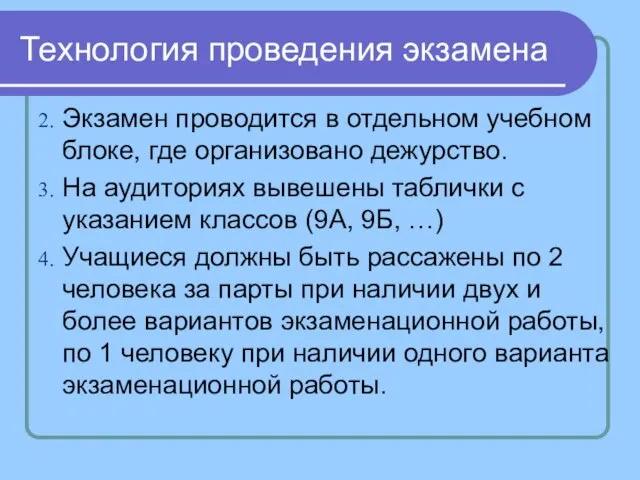 Технология проведения экзамена

2. Экзамен проводится в отдельном учебном блоке, где организовано дежурство.
3. На аудиториях вывешены таблички с указанием классов (9А, 9Б, …)
4. Учащиеся должны быть рассажены по 2 человека за парты при наличии двух и более вариантов экзаменационной работы, по 1 человеку при наличии одного варианта экзаменационной работы.